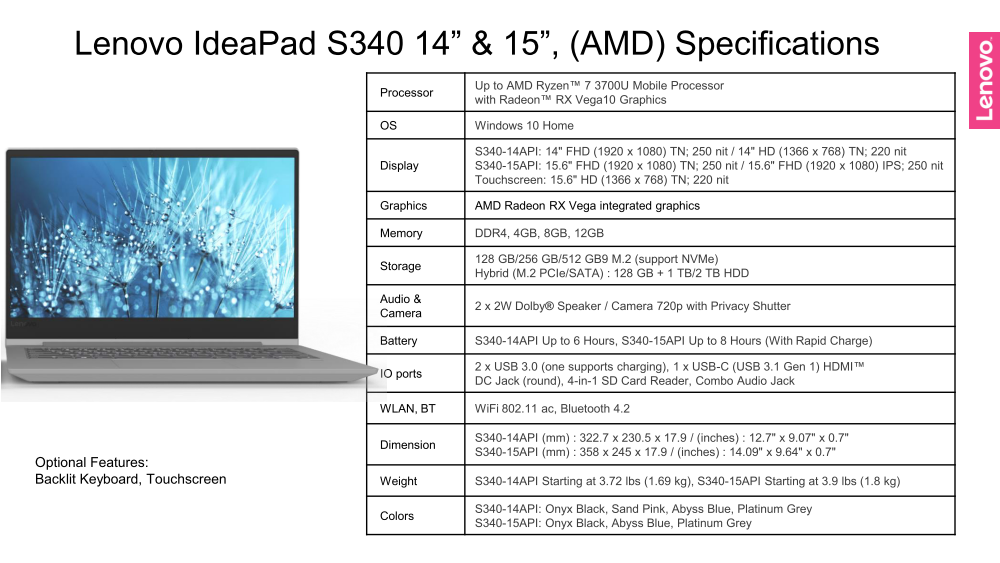 Lenovo IdeaPad S340 14” & 15”, (AMD) Specifications

Lenovo

| Processor | Up to AMD Ryzen™ 7 3700U Mobile Processor with Radeon™ RX Vega10 Graphics |
|---|---|
| OS | Windows 10 Home |
| Display | S340-14API: 14" FHD (1920 x 1080) TN; 250 nit / 14" HD (1366 x 768) TN; 220 nit S340-15API: 15.6" FHD (1920 x 1080) TN; 250 nit / 15.6" FHD (1920 x 1080) IPS; 250 nit Touchscreen: 15.6" HD (1366 x 768) TN; 220 nit |
| Graphics | AMD Radeon RX Vega integrated graphics |
| Memory | DDR4, 4GB, 8GB, 12GB |
| Storage | 128 GB/256 GB/512 GB9 M.2 (support NVMe) Hybrid (M.2 PCIe/SATA) : 128 GB + 1 TB/2 TB HDD |
| Audio & Camera | 2 x 2W Dolby® Speaker / Camera 720p with Privacy Shutter |
| Battery | S340-14API Up to 6 Hours, S340-15API Up to 8 Hours (With Rapid Charge) |
| IO ports | 2 x USB 3.0 (one supports charging), 1 x USB-C (USB 3.1 Gen 1) HDMI™ DC Jack (round), 4-in-1 SD Card Reader, Combo Audio Jack |
| WLAN, BT | WiFi 802.11 ac, Bluetooth 4.2 |
| Dimension | S340-14API (mm) : 322.7 x 230.5 x 17.9 / (inches) : 12.7" x 9.07" x 0.7" S340-15API (mm) : 358 x 245 x 17.9 / (inches) : 14.09" x 9.64" x 0.7" |
| Weight | S340-14API Starting at 3.72 lbs (1.69 kg), S340-15API Starting at 3.9 lbs (1.8 kg) |
| Colors | S340-14API: Onyx Black, Sand Pink, Abyss Blue, Platinum Grey S340-15API: Onyx Black, Abyss Blue, Platinum Grey |

Optional Features:
Backlit Keyboard, Touchscreen